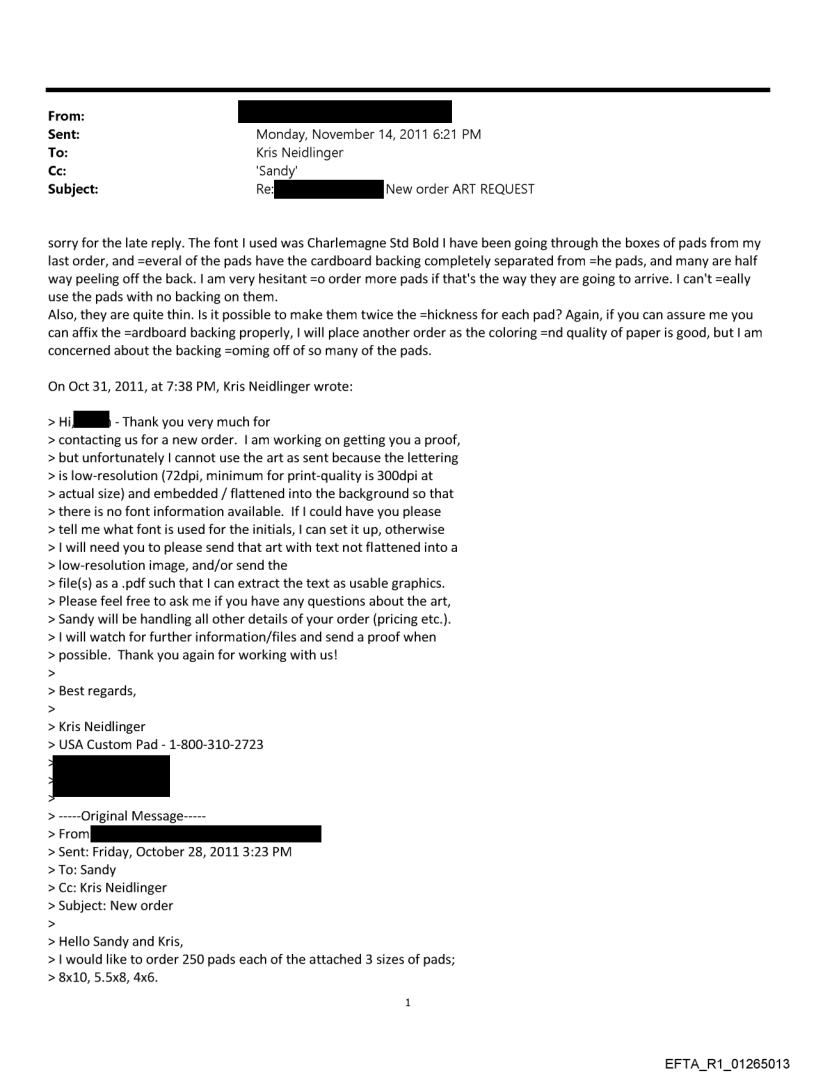 From:
Sent: Monday, November 14, 2011 6:21 PM
To: Kris Neidlinger
Cc: 'Sandy'
Subject: Re: New order ART REQUEST

sorry for the late reply. The font I used was Charlemagne Std Bold I have been going through the boxes of pads from my last order, and =everal of the pads have the cardboard backing completely separated from =he pads, and many are half way peeling off the back. I am very hesitant =o order more pads if that's the way they are going to arrive. I can't =eally use the pads with no backing on them.
Also, they are quite thin. Is it possible to make them twice the =hickness for each pad? Again, if you can assure me you can affix the =ardboard backing properly, I will place another order as the coloring =nd quality of paper is good, but I am concerned about the backing =oming off of so many of the pads.

On Oct 31, 2011, at 7:38 PM, Kris Neidlinger wrote:

> Hi, - Thank you very much for
> contacting us for a new order. I am working on getting you a proof,
> but unfortunately I cannot use the art as sent because the lettering
> is low-resolution (72dpi, minimum for print-quality is 300dpi at
> actual size) and embedded / flattened into the background so that
> there is no font information available. If I could have you please
> tell me what font is used for the initials, I can set it up, otherwise
> I will need you to please send that art with text not flattened into a
> low-resolution image, and/or send the
> file(s) as a .pdf such that I can extract the text as usable graphics.
> Please feel free to ask me if you have any questions about the art,
> Sandy will be handling all other details of your order (pricing etc.).
> I will watch for further information/files and send a proof when
> possible. Thank you again for working with us!
>
> Best regards,
>
> Kris Neidlinger
> USA Custom Pad - 1-800-310-2723
>
>
>
> -----Original Message-----
> From
> Sent: Friday, October 28, 2011 3:23 PM
> To: Sandy
> Cc: Kris Neidlinger
> Subject: New order
>
> Hello Sandy and Kris,
> I would like to order 250 pads each of the attached 3 sizes of pads;
> 8x10, 5.5x8, 4x6.

1

EFTA_R1_01265013